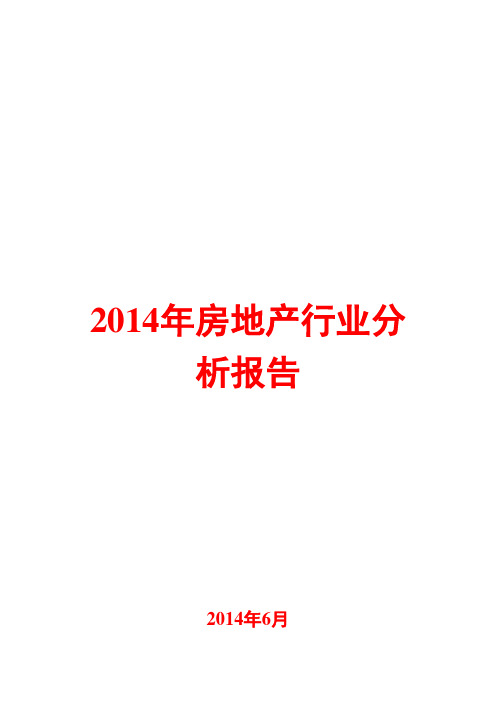 2014年房地产行业分析报告

2014年6月